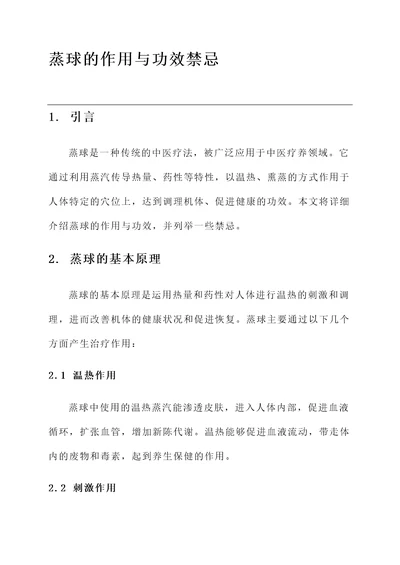 蒸球的作用与功效禁忌

1. 引言

蒸球是一种传统的中医疗法，被广泛应用于中医疗养领域。它通过利用蒸汽传导热量、药性等特性，以温热、熏蒸的方式作用于人体特定的穴位上，达到调理机体、促进健康的功效。本文将详细介绍蒸球的作用与功效，并列举一些禁忌。

2. 蒸球的基本原理

蒸球的基本原理是运用热量和药性对人体进行温热的刺激和调理，进而改善机体的健康状况和促进恢复。蒸球主要通过以下几个方面产生治疗作用：

2.1 温热作用

蒸球中使用的温热蒸汽能渗透皮肤，进入人体内部，促进血液循环，扩张血管，增加新陈代谢。温热能够促进血液流动，带走体内的废物和毒素，起到养生保健的作用。

2.2 刺激作用